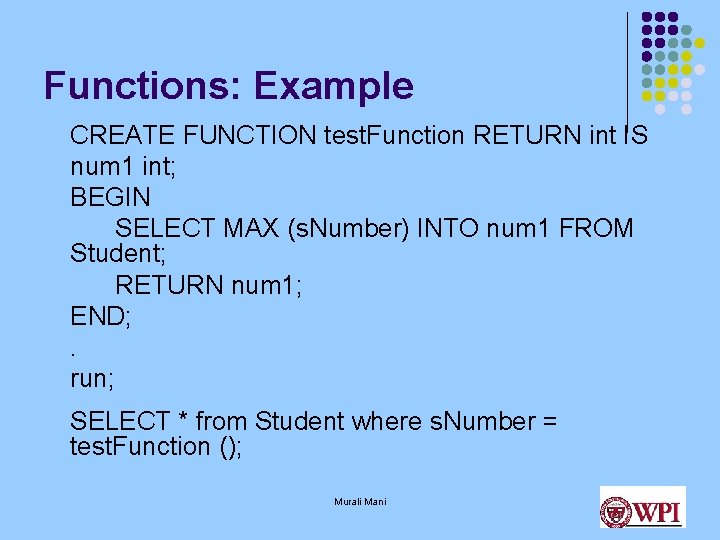 Functions: Example

CREATE FUNCTION testFunction RETURN int IS
num1 int;
BEGIN
SELECT MAX (sNumber) INTO num1 FROM Student;
RETURN num1;
END;
.
run;

SELECT * from Student where sNumber = testFunction ();

Murali Mani

WPI